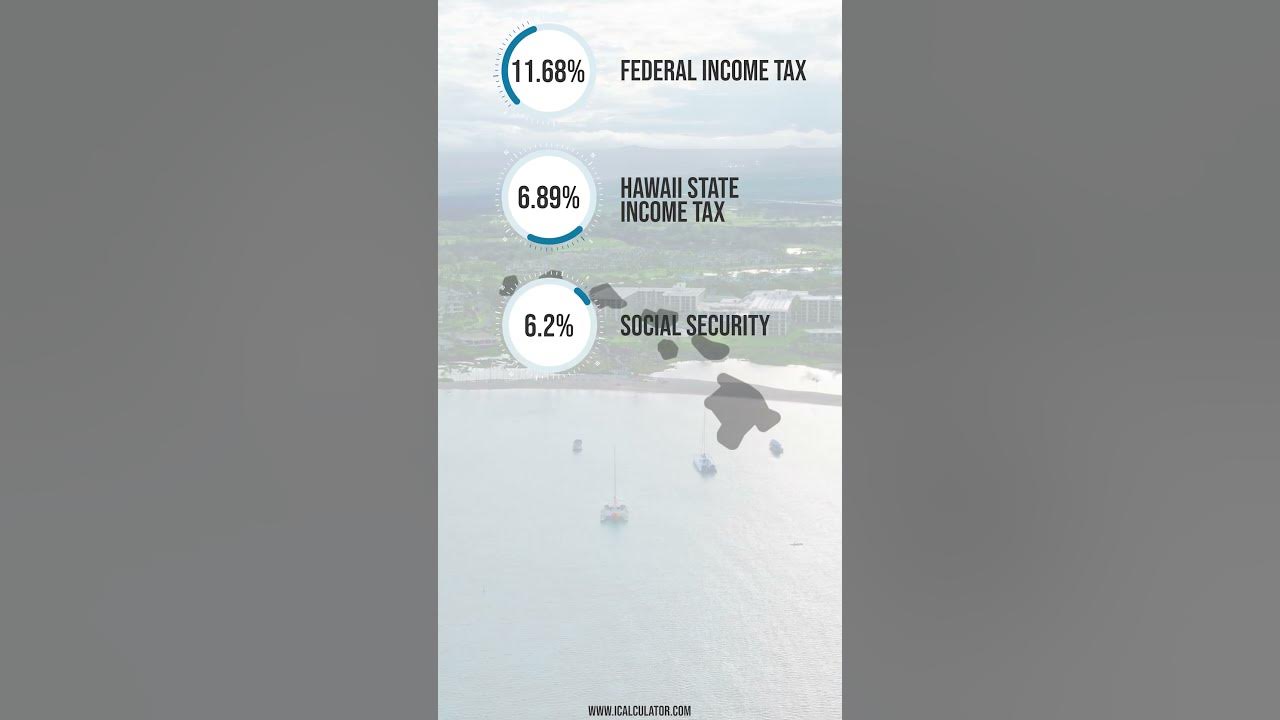 11.68% FEDERAL INCOME TAX

6.89% HAWAII STATE INCOME TAX

6.2% SOCIAL SECURITY

WWW.ICALCULATOR.COM